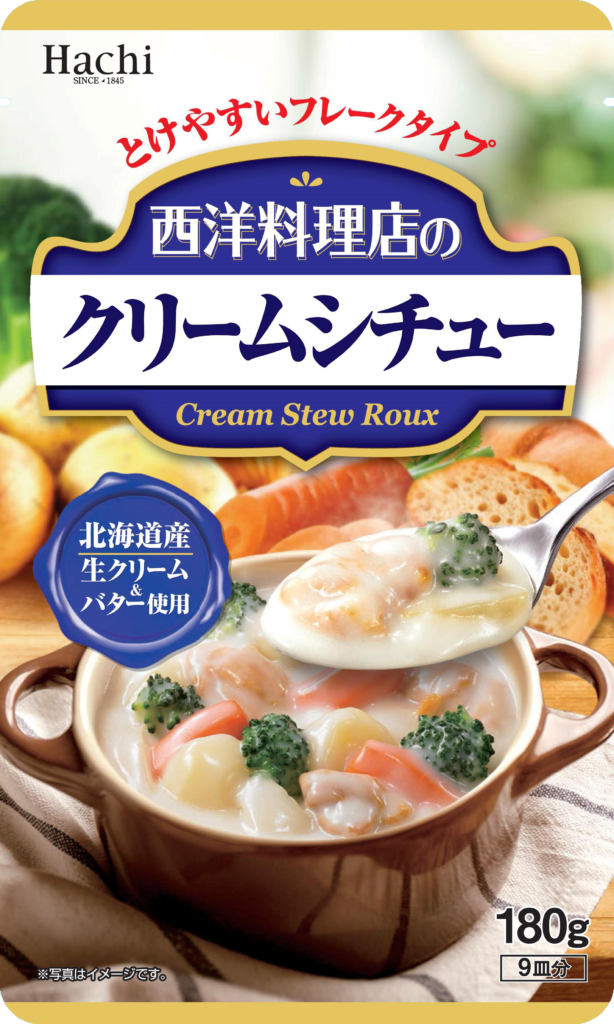 Hachi
SINCE 1845

とけやすいフレークタイプ

西洋料理店の
クリームシチュー
Cream Stew Roux

北海道産
生クリーム
&
バター使用

180g
9皿分

※写真はイメージです。